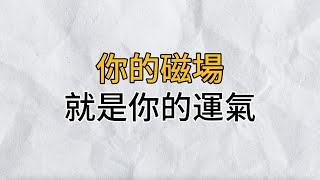 你的磁場
就是你的運氣